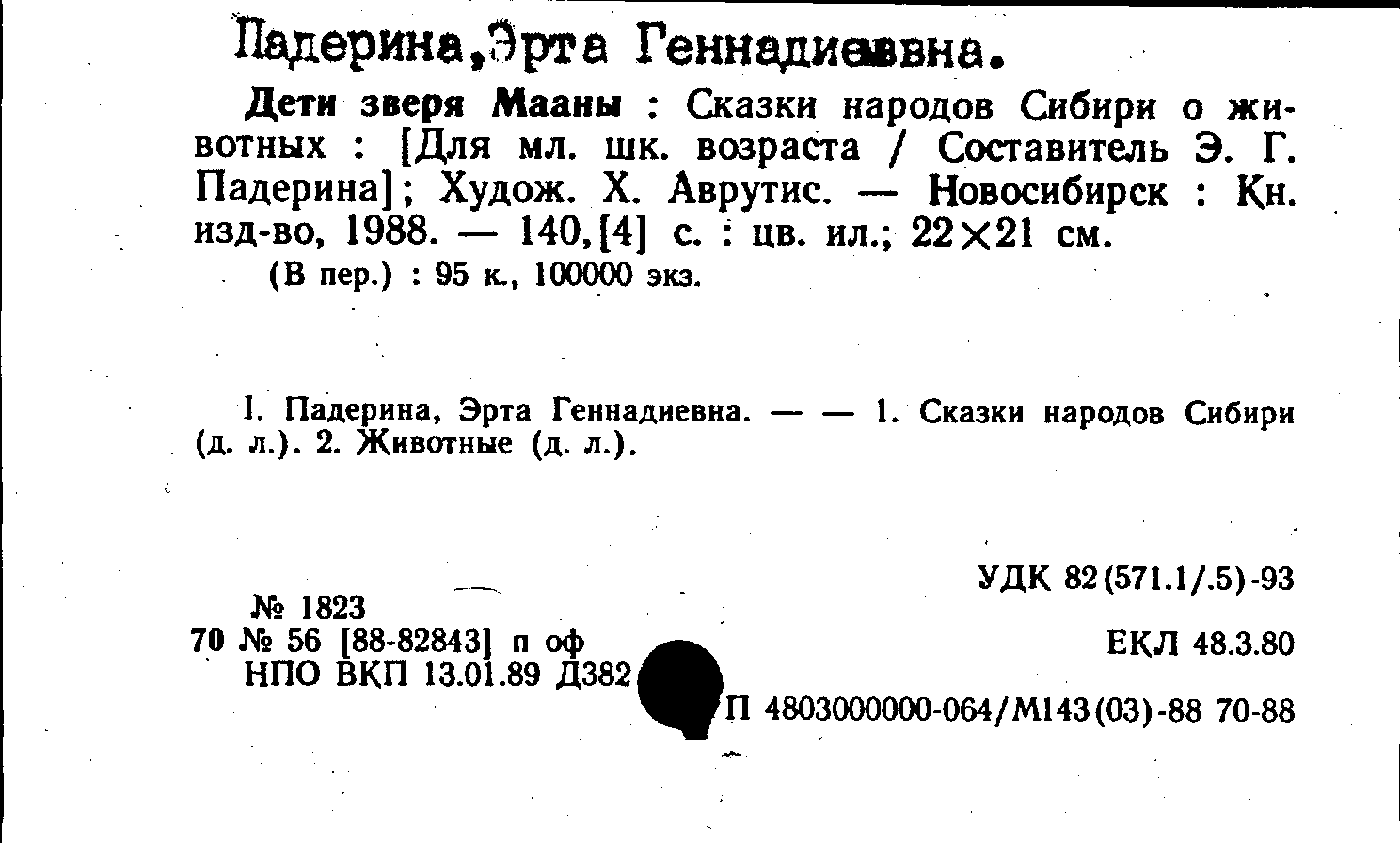 Падерина,Эрта Геннадиеввна.

Дети зверя Мааны : Сказки народов Сибири о животных : [Для мл. шк. возраста / Составитель Э. Г. Падерина]; Худож. Х. Аврутис. — Новосибирск : Кн. изд-во, 1988. — 140,[4] с. : цв. ил.; 22×21 см.

(В пер.) : 95 к., 100000 экз.

I. Падерина, Эрта Геннадиевна. — — 1. Сказки народов Сибири (д. л.). 2. Животные (д. л.).

УДК 82(571.1/.5)-93

№ 1823
70 № 56 [88-82843] п оф
НПО ВКП 13.01.89 Д382

ЕКЛ 48.3.80

П 4803000000-064/М143(03)-88 70-88